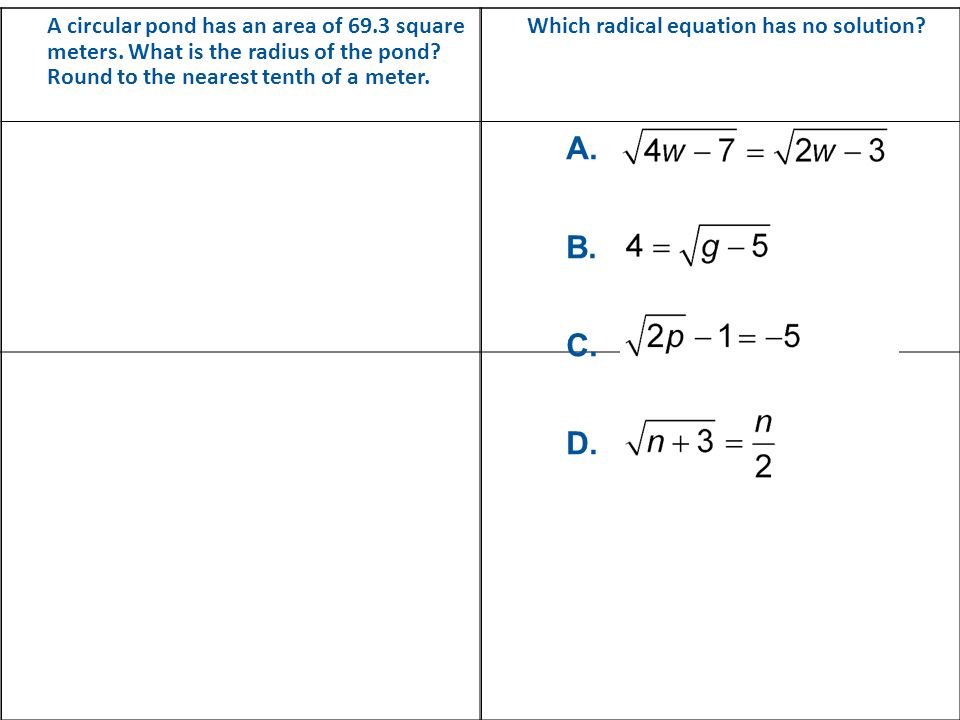 A circular pond has an area of 69.3 square meters. What is the radius of the pond? Round to the nearest tenth of a meter.

Which radical equation has no solution?

A. $\sqrt{4w-7}=\sqrt{2w-3}$

B. $4=\sqrt{g-5}$

C. $\sqrt{2p}-1=-5$

D. $\sqrt{n+3}=\frac{n}{2}$